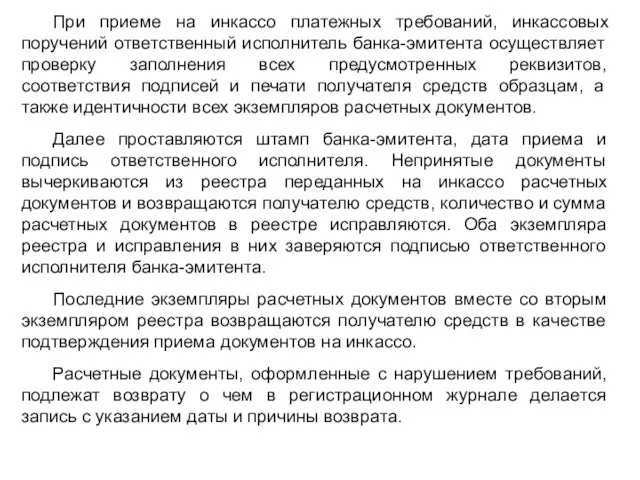 При приеме на инкассо платежных требований, инкассовых поручений ответственный исполнитель банка-эмитента осуществляет проверку заполнения всех предусмотренных реквизитов, соответствия подписей и печати получателя средств образцам, а также идентичности всех экземпляров расчетных документов.

Далее проставляются штамп банка-эмитента, дата приема и подпись ответственного исполнителя. Непринятые документы вычеркиваются из реестра переданных на инкассо расчетных документов и возвращаются получателю средств, количество и сумма расчетных документов в реестре исправляются. Оба экземпляра реестра и исправления в них заверяются подписью ответственного исполнителя банка-эмитента.

Последние экземпляры расчетных документов вместе со вторым экземпляром реестра возвращаются получателю средств в качестве подтверждения приема документов на инкассо.

Расчетные документы, оформленные с нарушением требований, подлежат возврату о чем в регистрационном журнале делается запись с указанием даты и причины возврата.